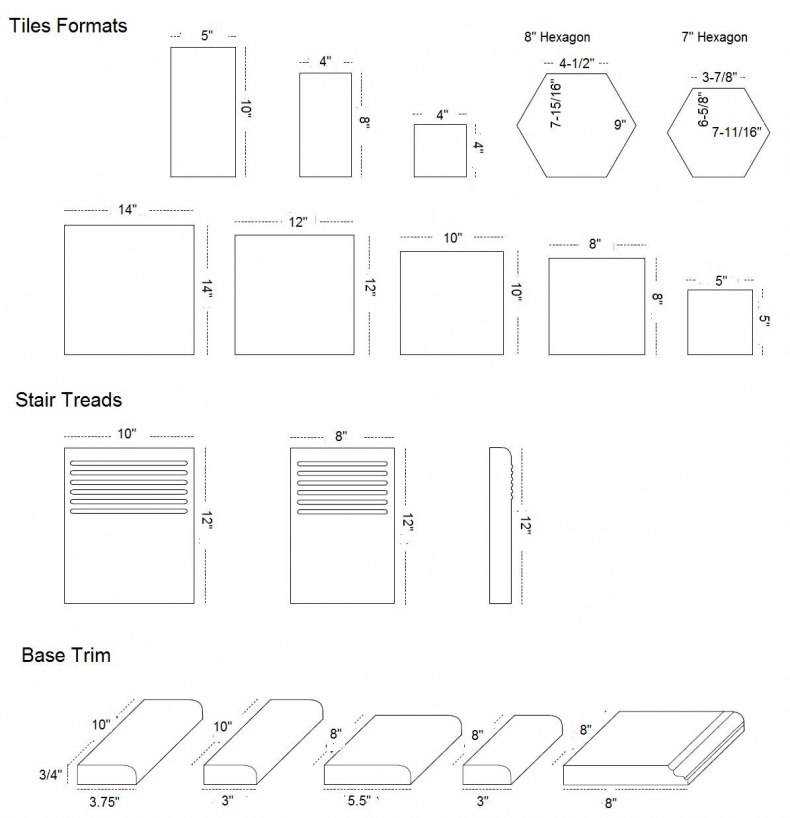 Tiles Formats

5"
10"
4"
8"
4"
4"
8" Hexagon
4-1/2"
7-15/16"
9"
7" Hexagon
3-7/8"
6-5/8"
7-11/16"

14"
14"
12"
12"
10"
10"
8"
8"
5"
5"

Stair Treads

10"
12"
8"
12"
12"

Base Trim

10"
3/4"
3.75"
10"
3"
8"
5.5"
8"
3"
8"
8"